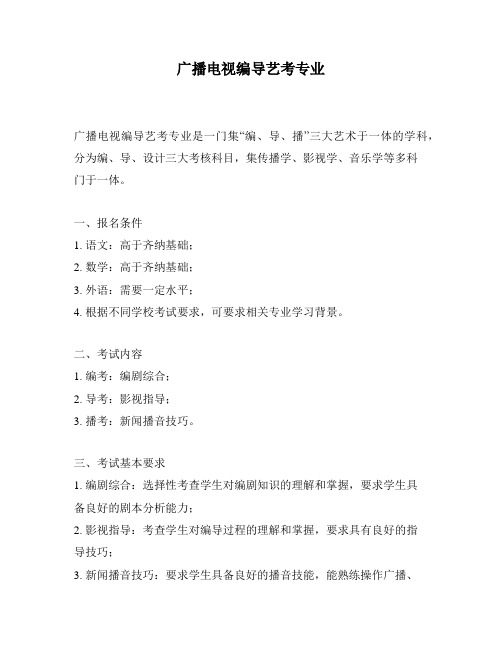 广播电视编导艺考专业

广播电视编导艺考专业是一门集“编、导、播”三大艺术于一体的学科，分为编、导、设计三大考核科目，集传播学、影视学、音乐学等多科门于一体。

一、报名条件
1. 语文：高于齐纳基础；
2. 数学：高于齐纳基础；
3. 外语：需要一定水平；
4. 根据不同学校考试要求，可要求相关专业学习背景。

二、考试内容
1. 编考：编剧综合；
2. 导考：影视指导；
3. 播考：新闻播音技巧。

三、考试基本要求
1. 编剧综合：选择性考查学生对编剧知识的理解和掌握，要求学生具备良好的剧本分析能力；
2. 影视指导：考查学生对编导过程的理解和掌握，要求具有良好的指导技巧；
3. 新闻播音技巧：要求学生具备良好的播音技能，能熟练操作广播、